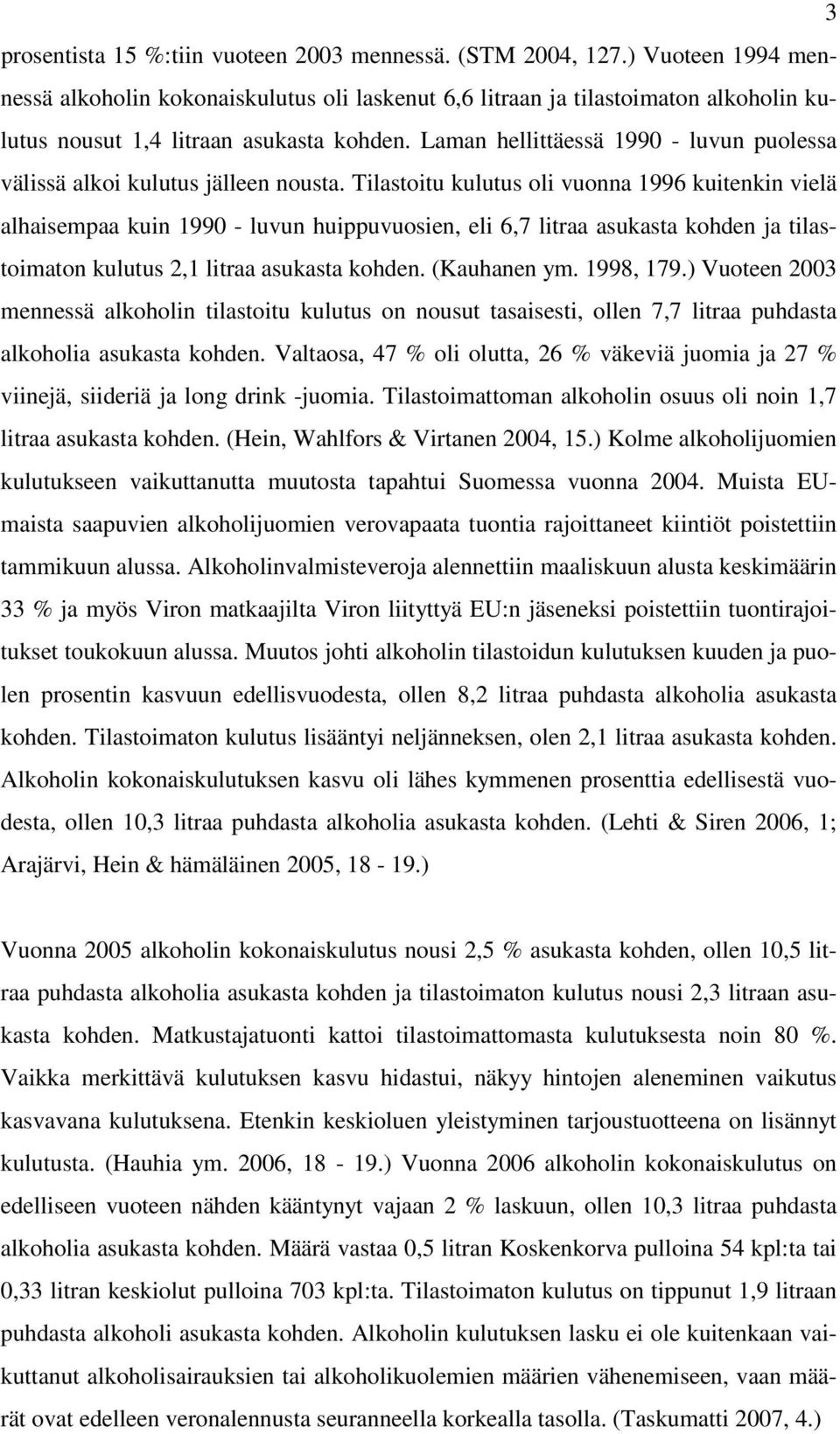 3

prosentista 15 %:tiin vuoteen 2003 mennessä. (STM 2004, 127.) Vuoteen 1994 mennessä alkoholin kokonaiskulutus oli laskenut 6,6 litraan ja tilastoimaton alkoholin kulutus nousut 1,4 litraan asukasta kohden. Laman hellittäessä 1990 - luvun puolessa välissä alkoi kulutus jälleen nousta. Tilastoitu kulutus oli vuonna 1996 kuitenkin vielä alhaisempaa kuin 1990 - luvun huippuvuosien, eli 6,7 litraa asukasta kohden ja tilastoimaton kulutus 2,1 litraa asukasta kohden. (Kauhanen ym. 1998, 179.) Vuoteen 2003 mennessä alkoholin tilastoitu kulutus on nousut tasaisesti, ollen 7,7 litraa puhdasta alkoholia asukasta kohden. Valtaosa, 47 % oli olutta, 26 % väkeviä juomia ja 27 % viinejä, siideriä ja long drink -juomia. Tilastoimattoman alkoholin osuus oli noin 1,7 litraa asukasta kohden. (Hein, Wahlfors & Virtanen 2004, 15.) Kolme alkoholijuomien kulutukseen vaikuttanutta muutosta tapahtui Suomessa vuonna 2004. Muista EU-maista saapuvien alkoholijuomien verovapaata tuontia rajoittaneet kiintiöt poistettiin tammikuun alussa. Alkoholinvalmisteveroja alennettiin maaliskuun alusta keskimäärin 33 % ja myös Viron matkaajilta Viron liityttyä EU:n jäseneksi poistettiin tuontirajoitukset toukokuun alussa. Muutos johti alkoholin tilastoidun kulutuksen kuuden ja puolen prosentin kasvuun edellisvuodesta, ollen 8,2 litraa puhdasta alkoholia asukasta kohden. Tilastoimaton kulutus lisääntyi neljänneksen, olen 2,1 litraa asukasta kohden. Alkoholin kokonaiskulutuksen kasvu oli lähes kymmenen prosenttia edellisestä vuodesta, ollen 10,3 litraa puhdasta alkoholia asukasta kohden. (Lehti & Siren 2006, 1; Arajärvi, Hein & hämäläinen 2005, 18 - 19.)

Vuonna 2005 alkoholin kokonaiskulutus nousi 2,5 % asukasta kohden, ollen 10,5 litraa puhdasta alkoholia asukasta kohden ja tilastoimaton kulutus nousi 2,3 litraan asukasta kohden. Matkustajatuonti kattoi tilastoimattomasta kulutuksesta noin 80 %. Vaikka merkittävä kulutuksen kasvu hidastui, näkyy hintojen aleneminen vaikutus kasvavana kulutuksena. Etenkin keskioluen yleistyminen tarjoustuotteena on lisännyt kulutusta. (Hauhia ym. 2006, 18 - 19.) Vuonna 2006 alkoholin kokonaiskulutus on edelliseen vuoteen nähden kääntynyt vajaan 2 % laskuun, ollen 10,3 litraa puhdasta alkoholia asukasta kohden. Määrä vastaa 0,5 litran Koskenkorva pulloina 54 kpl:ta tai 0,33 litran keskiolut pulloina 703 kpl:ta. Tilastoimaton kulutus on tippunut 1,9 litraan puhdasta alkoholi asukasta kohden. Alkoholin kulutuksen lasku ei ole kuitenkaan vaikuttanut alkoholisairauksien tai alkoholikuolemien määrien vähenemiseen, vaan määrät ovat edelleen veronalennusta seuranneella korkealla tasolla. (Taskumatti 2007, 4.)